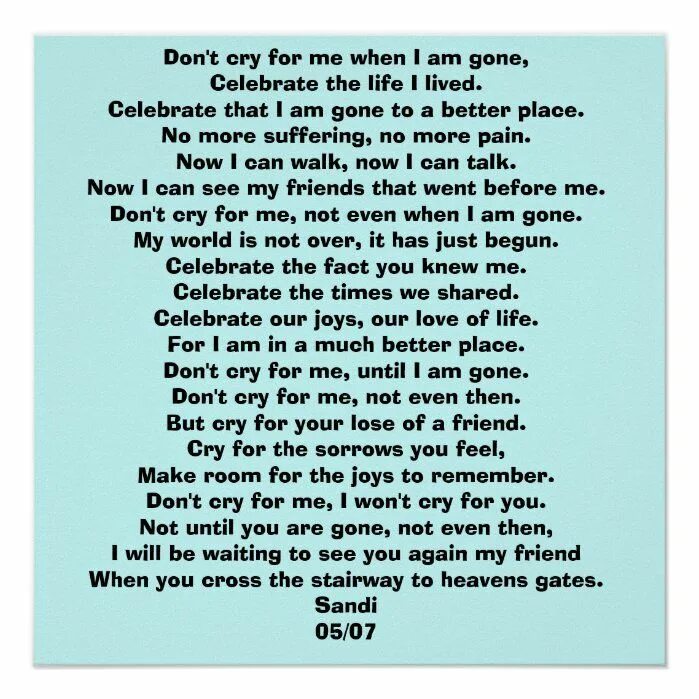 Don't cry for me when I am gone,
Celebrate the life I lived.
Celebrate that I am gone to a better place.
No more suffering, no more pain.
Now I can walk, now I can talk.
Now I can see my friends that went before me.
Don't cry for me, not even when I am gone.
My world is not over, it has just begun.
Celebrate the fact you knew me.
Celebrate the times we shared.
Celebrate our joys, our love of life.
For I am in a much better place.
Don't cry for me, until I am gone.
Don't cry for me, not even then.
But cry for your lose of a friend.
Cry for the sorrows you feel,
Make room for the joys to remember.
Don't cry for me, I won't cry for you.
Not until you are gone, not even then,
I will be waiting to see you again my friend
When you cross the stairway to heavens gates.
Sandi
05/07